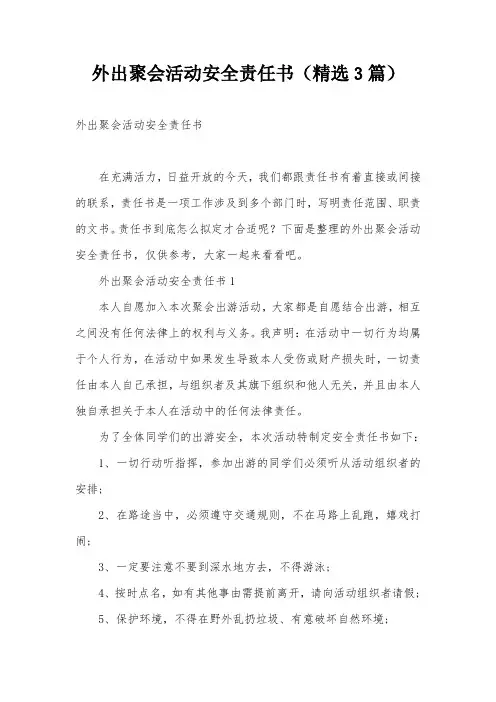 外出聚会活动安全责任书（精选3篇）

外出聚会活动安全责任书

在充满活力，日益开放的今天，我们都跟责任书有着直接或间接的联系，责任书是一项工作涉及到多个部门时，写明责任范围、职责的文书。责任书到底怎么拟定才合适呢？下面是整理的外出聚会活动安全责任书，仅供参考，大家一起来看看吧。

外出聚会活动安全责任书1

本人自愿加入本次聚会出游活动，大家都是自愿结合出游，相互之间没有任何法律上的权利与义务。我声明：在活动中一切行为均属于个人行为，在活动中如果发生导致本人受伤或财产损失时，一切责任由本人自己承担，与组织者及其旗下组织和他人无关，并且由本人独自承担关于本人在活动中的任何法律责任。

为了全体同学们的出游安全，本次活动特制定安全责任书如下：

1、一切行动听指挥，参加出游的同学们必须听从活动组织者的安排；

2、在路途当中，必须遵守交通规则，不在马路上乱跑，嬉戏打闹；

3、一定要注意不要到深水地方去，不得游泳；

4、按时点名，如有其他事由需提前离开，请向活动组织者请假；

5、保护环境，不得在野外乱扔垃圾、有意破坏自然环境；